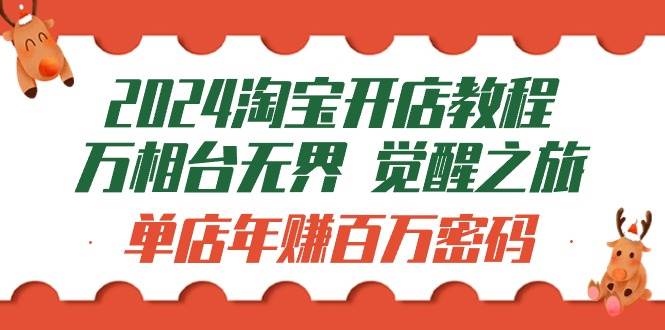 2024淘宝开店教程
万相台无界 觉醒之旅
单店年赚百万密码